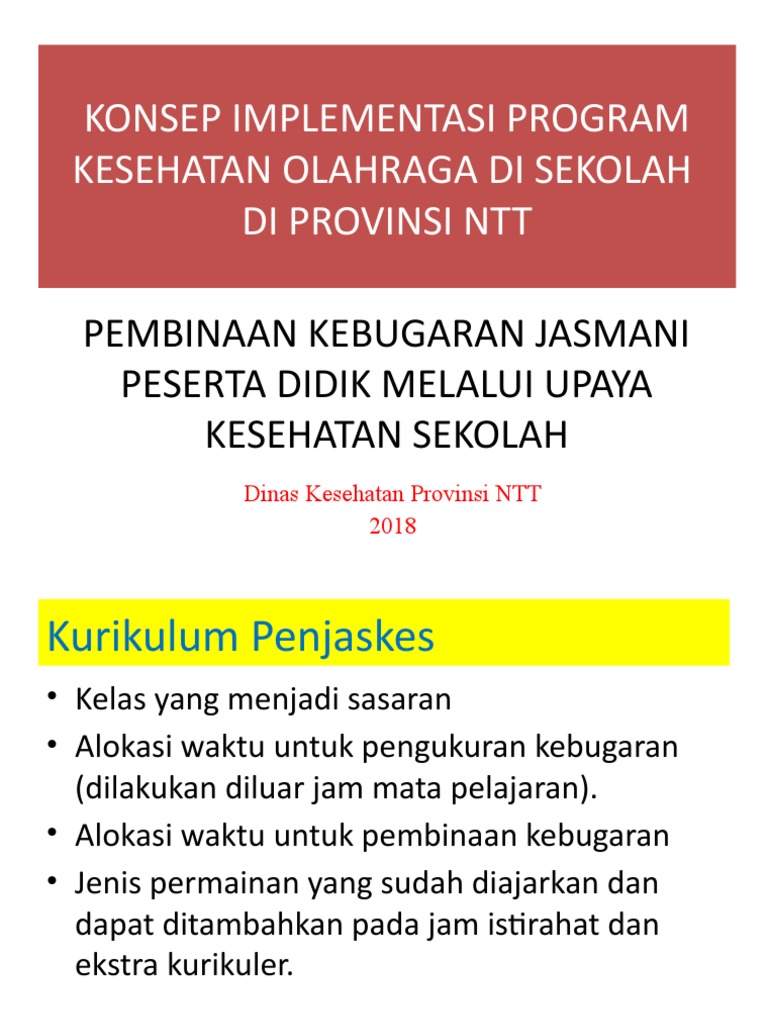 KONSEP IMPLEMENTASI PROGRAM KESEHATAN OLAHRAGA DI SEKOLAH DI PROVINSI NTT

PEMBINAAN KEBUGARAN JASMANI PESERTA DIDIK MELALUI UPAYA KESEHATAN SEKOLAH

Dinas Kesehatan Provinsi NTT
2018

Kurikulum Penjaskes

• Kelas yang menjadi sasaran
• Alokasi waktu untuk pengukuran kebugaran (dilakukan diluar jam mata pelajaran).
• Alokasi waktu untuk pembinaan kebugaran
• Jenis permainan yang sudah diajarkan dan dapat ditambahkan pada jam istirahat dan ekstra kurikuler.